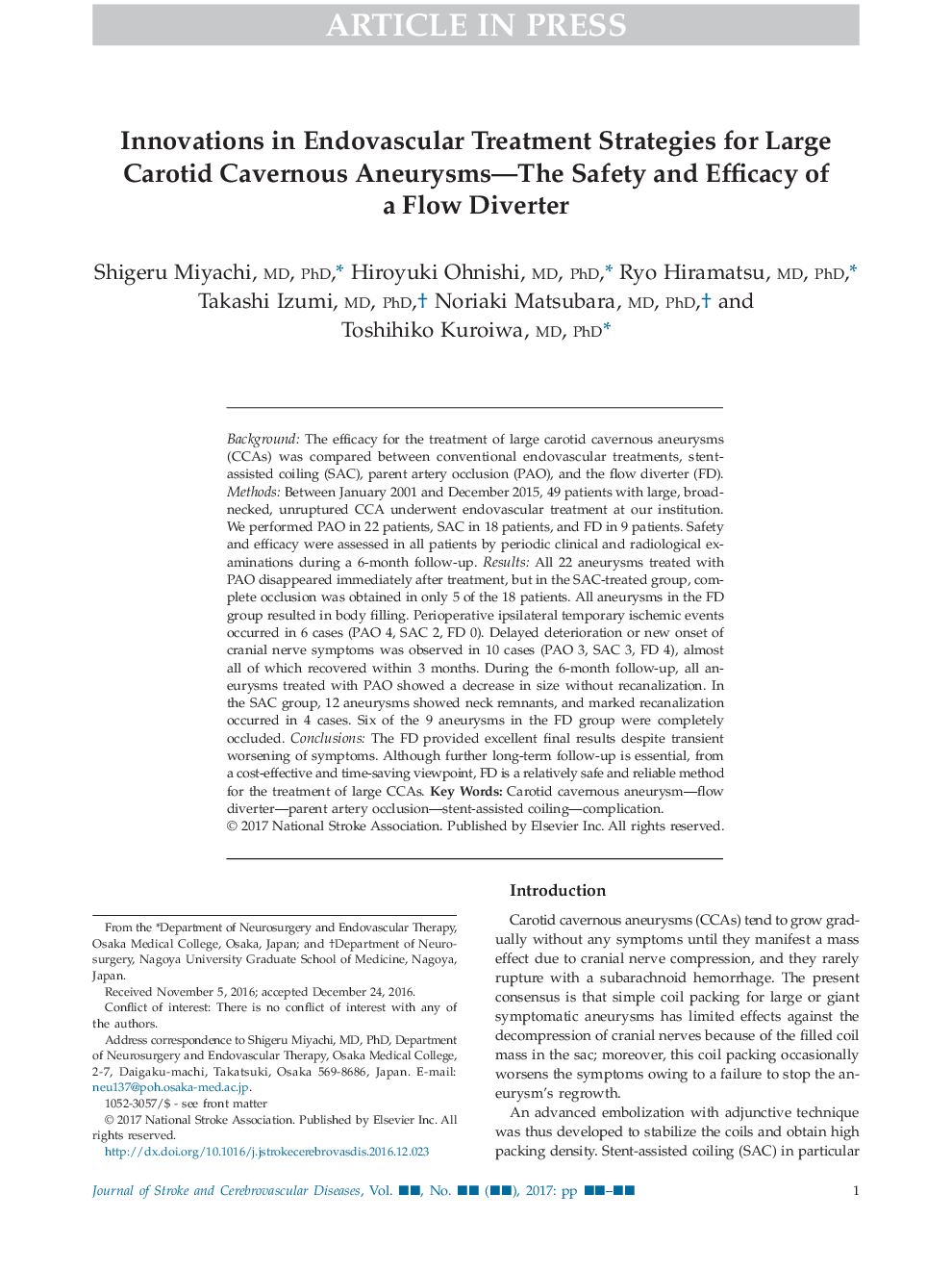 ARTICLE IN PRESS

Innovations in Endovascular Treatment Strategies for Large Carotid Cavernous Aneurysms—The Safety and Efficacy of a Flow Diverter

Shigeru Miyachi, MD, PhD,* Hiroyuki Ohnishi, MD, PhD,* Ryo Hiramatsu, MD, PhD,* Takashi Izumi, MD, PhD,† Noriaki Matsubara, MD, PhD,† and Toshihiko Kuroiwa, MD, PhD*

Background: The efficacy for the treatment of large carotid cavernous aneurysms (CCAs) was compared between conventional endovascular treatments, stent-assisted coiling (SAC), parent artery occlusion (PAO), and the flow diverter (FD). Methods: Between January 2001 and December 2015, 49 patients with large, broad-necked, unruptured CCA underwent endovascular treatment at our institution. We performed PAO in 22 patients, SAC in 18 patients, and FD in 9 patients. Safety and efficacy were assessed in all patients by periodic clinical and radiological examinations during a 6-month follow-up. Results: All 22 aneurysms treated with PAO disappeared immediately after treatment, but in the SAC-treated group, complete occlusion was obtained in only 5 of the 18 patients. All aneurysms in the FD group resulted in body filling. Perioperative ipsilateral temporary ischemic events occurred in 6 cases (PAO 4, SAC 2, FD 0). Delayed deterioration or new onset of cranial nerve symptoms was observed in 10 cases (PAO 3, SAC 3, FD 4), almost all of which recovered within 3 months. During the 6-month follow-up, all aneurysms treated with PAO showed a decrease in size without recanalization. In the SAC group, 12 aneurysms showed neck remnants, and marked recanalization occurred in 4 cases. Six of the 9 aneurysms in the FD group were completely occluded. Conclusions: The FD provided excellent final results despite transient worsening of symptoms. Although further long-term follow-up is essential, from a cost-effective and time-saving viewpoint, FD is a relatively safe and reliable method for the treatment of large CCAs. Key Words: Carotid cavernous aneurysm—flow diverter—parent artery occlusion—stent-assisted coiling—complication.
© 2017 National Stroke Association. Published by Elsevier Inc. All rights reserved.

From the *Department of Neurosurgery and Endovascular Therapy, Osaka Medical College, Osaka, Japan; and †Department of Neurosurgery, Nagoya University Graduate School of Medicine, Nagoya, Japan.

Received November 5, 2016; accepted December 24, 2016.

Conflict of interest: There is no conflict of interest with any of the authors.

Address correspondence to Shigeru Miyachi, MD, PhD, Department of Neurosurgery and Endovascular Therapy, Osaka Medical College, 2-7, Daigaku-machi, Takatsuki, Osaka 569-8686, Japan. E-mail: neu137@poh.osaka-med.ac.jp.

1052-3057/$ - see front matter

© 2017 National Stroke Association. Published by Elsevier Inc. All rights reserved.

http://dx.doi.org/10.1016/j.jstrokecerebrovasdis.2016.12.023

Introduction

Carotid cavernous aneurysms (CCAs) tend to grow gradually without any symptoms until they manifest a mass effect due to cranial nerve compression, and they rarely rupture with a subarachnoid hemorrhage. The present consensus is that simple coil packing for large or giant symptomatic aneurysms has limited effects against the decompression of cranial nerves because of the filled coil mass in the sac; moreover, this coil packing occasionally worsens the symptoms owing to a failure to stop the aneurysm's regrowth.

An advanced embolization with adjunctive technique was thus developed to stabilize the coils and obtain high packing density. Stent-assisted coiling (SAC) in particular

Journal of Stroke and Cerebrovascular Diseases, Vol. ■■, No. ■■ (■■), 2017: pp ■■–■■ 1